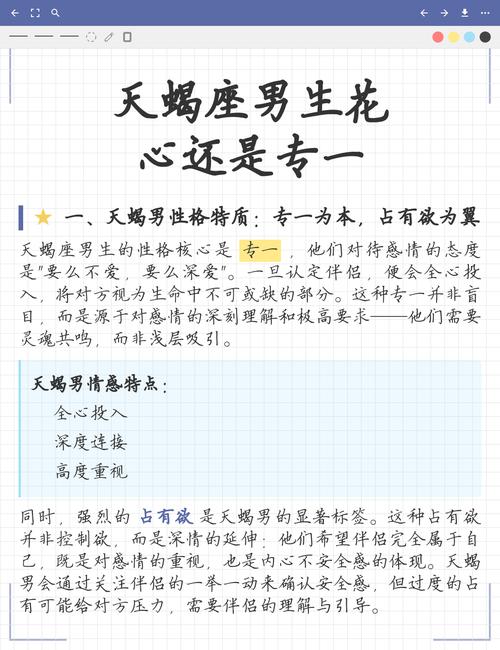 天蝎座男生花心还是专一

一、天蝎男性格特质：专一为本，占有欲为翼

天蝎座男生的性格核心是 专一 ，他们对待感情的态度是"要么不爱，要么深爱"。一旦认定伴侣，便会全心投入，将对方视为生命中不可或缺的部分。这种专一并非盲目，而是源于对感情的深刻理解和极高要求——他们需要灵魂共鸣，而非浅层吸引。

天蝎男情感特点：
全心投入
深度连接
高度重视

同时，强烈的 占有欲 是天蝎男的显著标签。这种占有欲并非控制欲，而是深情的延伸：他们希望伴侣完全属于自己，既是对感情的重视，也是内心不安全感的体现。天蝎男会通过关注伴侣的一举一动来确认安全感，但过度的占有可能给对方压力，需要伴侣的理解与引导。